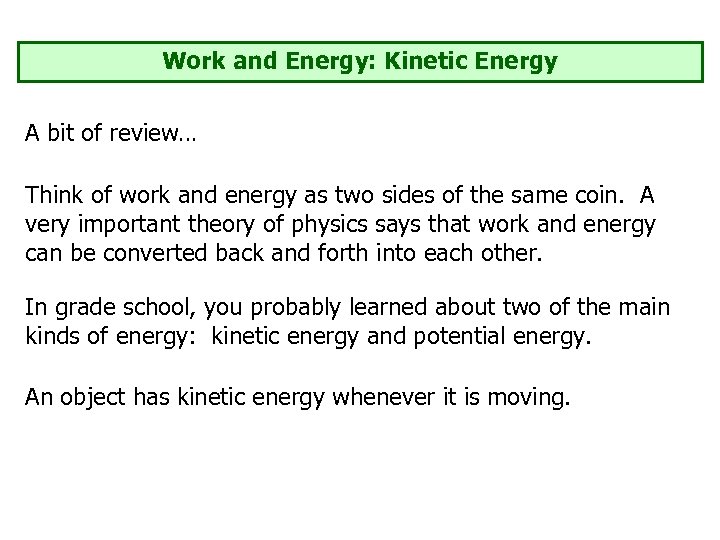 Work and Energy: Kinetic Energy

A bit of review…

Think of work and energy as two sides of the same coin. A very important theory of physics says that work and energy can be converted back and forth into each other.

In grade school, you probably learned about two of the main kinds of energy: kinetic energy and potential energy.

An object has kinetic energy whenever it is moving.